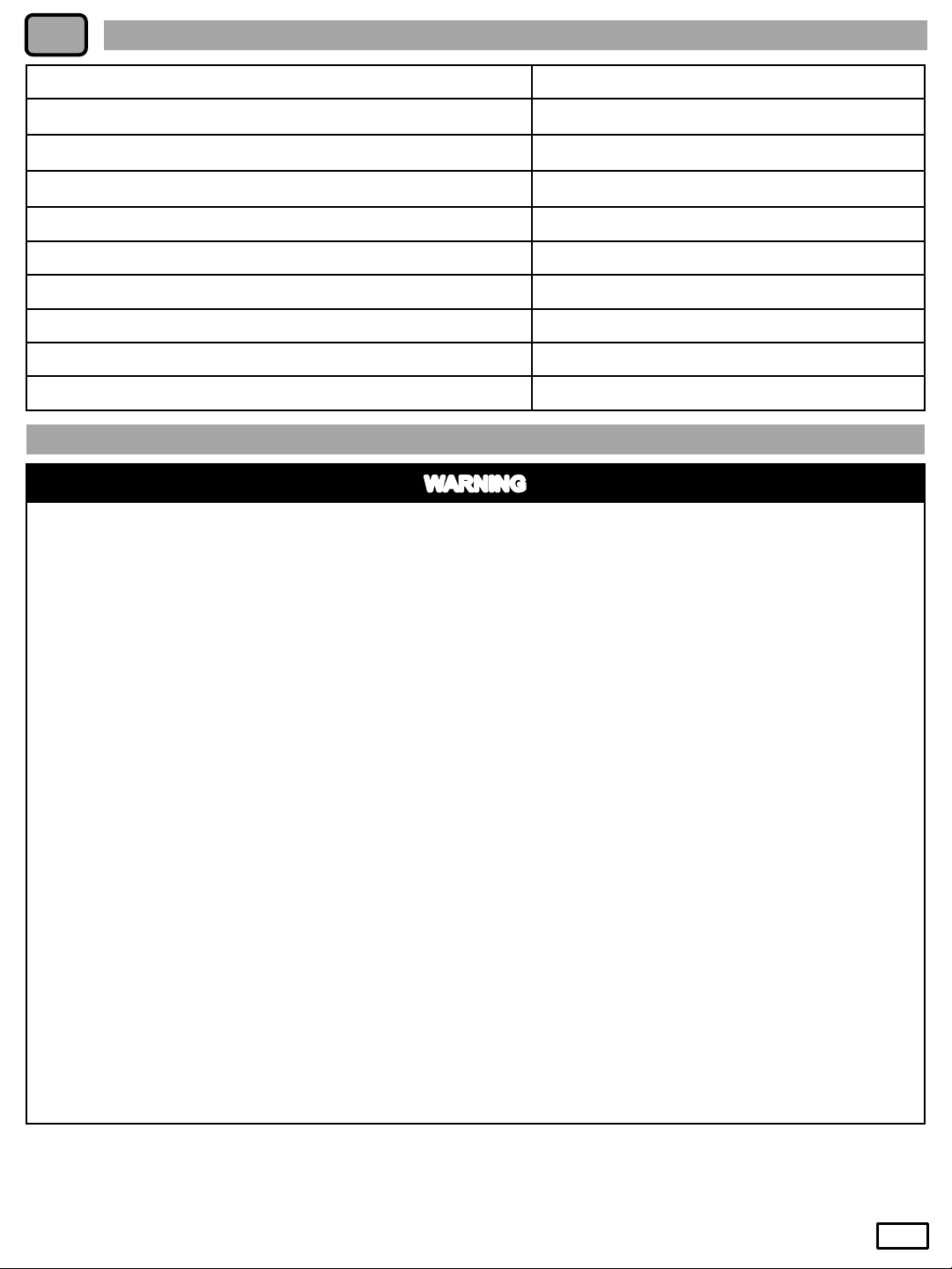 WARNING